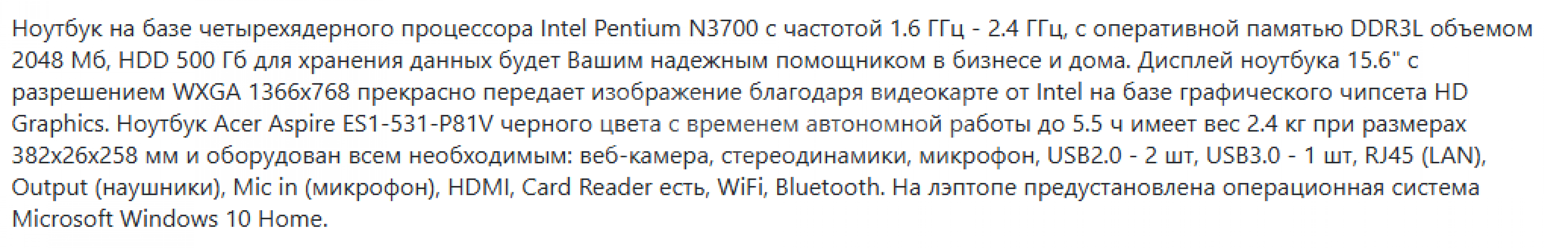 Ноутбук на базе четырехядерного процессора Intel Pentium N3700 с частотой 1.6 ГГц - 2.4 ГГц, с оперативной памятью DDR3L объемом 2048 Мб, HDD 500 Гб для хранения данных будет Вашим надежным помощником в бизнесе и дома. Дисплей ноутбука 15.6" с разрешением WXGA 1366x768 прекрасно передает изображение благодаря видеокарте от Intel на базе графического чипсета HD Graphics. Ноутбук Acer Aspire ES1-531-P81V черного цвета с временем автономной работы до 5.5 ч имеет вес 2.4 кг при размерах 382x26x258 мм и оборудован всем необходимым: веб-камера, стереодинамики, микрофон, USB2.0 - 2 шт, USB3.0 - 1 шт, RJ45 (LAN), Output (наушники), Mic in (микрофон), HDMI, Card Reader есть, WiFi, Bluetooth. На лэптопе предустановлена операционная система Microsoft Windows 10 Home.